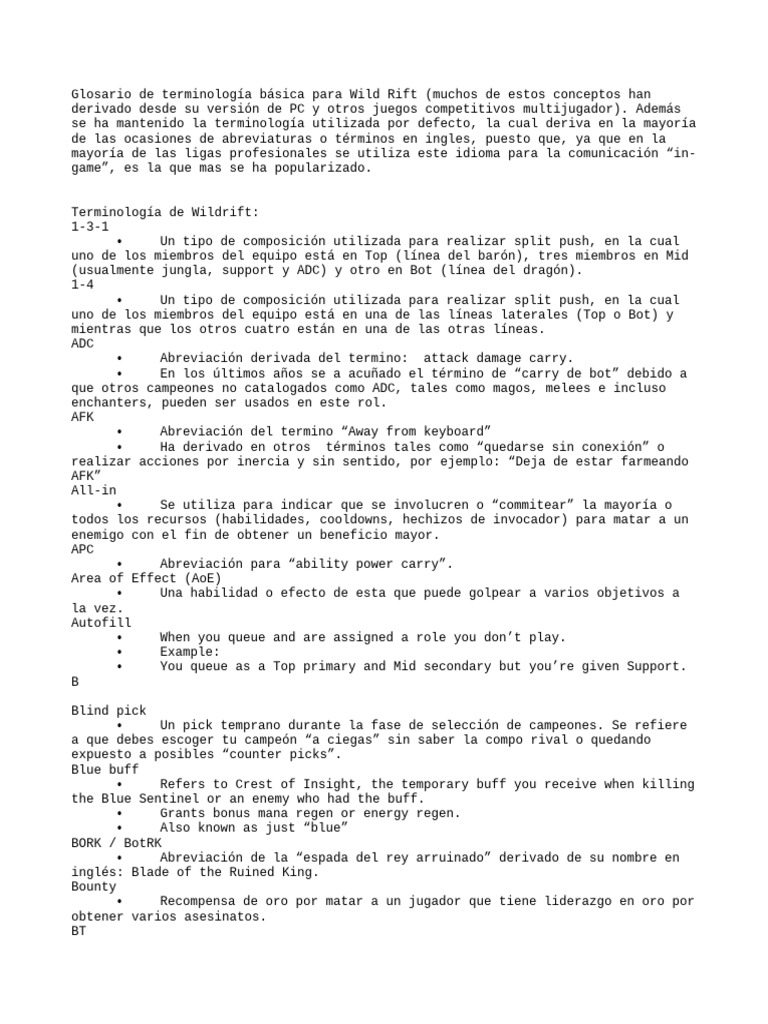 Glosario de terminología básica para Wild Rift (muchos de estos conceptos han derivado desde su versión de PC y otros juegos competitivos multijugador). Además se ha mantenido la terminología utilizada por defecto, la cual deriva en la mayoría de las ocasiones de abreviaturas o términos en ingles, puesto que, ya que en la mayoría de las ligas profesionales se utiliza este idioma para la comunicación “in-game”, es la que mas se ha popularizado.

Terminología de Wildrift:
1-3-1
• Un tipo de composición utilizada para realizar split push, en la cual uno de los miembros del equipo está en Top (línea del barón), tres miembros en Mid (usualmente jungla, support y ADC) y otro en Bot (línea del dragón).
1-4
• Un tipo de composición utilizada para realizar split push, en la cual uno de los miembros del equipo está en una de las líneas laterales (Top o Bot) y mientras que los otros cuatro están en una de las otras líneas.
ADC
• Abreviación derivada del termino: attack damage carry.
• En los últimos años se a acuñado el término de “carry de bot” debido a que otros campeones no catalogados como ADC, tales como magos, melees e incluso enchanters, pueden ser usados en este rol.
AFK
• Abreviación del termino “Away from keyboard”
• Ha derivado en otros términos tales como “quedarse sin conexión” o realizar acciones por inercia y sin sentido, por ejemplo: “Deja de estar farmeando AFK”
All-in
• Se utiliza para indicar que se involucren o “commitear” la mayoría o todos los recursos (habilidades, cooldowns, hechizos de invocador) para matar a un enemigo con el fin de obtener un beneficio mayor.
APC
• Abreviación para “ability power carry”.
Area of Effect (AoE)
• Una habilidad o efecto de esta que puede golpear a varios objetivos a la vez.
Autofill
• When you queue and are assigned a role you don’t play.
• Example:
• You queue as a Top primary and Mid secondary but you’re given Support.
B

Blind pick
• Un pick temprano durante la fase de selección de campeones. Se refiere a que debes escoger tu campeón “a ciegas” sin saber la compo rival o quedando expuesto a posibles “counter picks”.
Blue buff
• Refers to Crest of Insight, the temporary buff you receive when killing the Blue Sentinel or an enemy who had the buff.
• Grants bonus mana regen or energy regen.
• Also known as just “blue”
BORK / BotRK
• Abreviación de la “espada del rey arruinado” derivado de su nombre en inglés: Blade of the Ruined King.
Bounty
• Recompensa de oro por matar a un jugador que tiene liderazgo en oro por obtener varios asesinatos.
BT